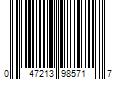 0 47213 98571 7